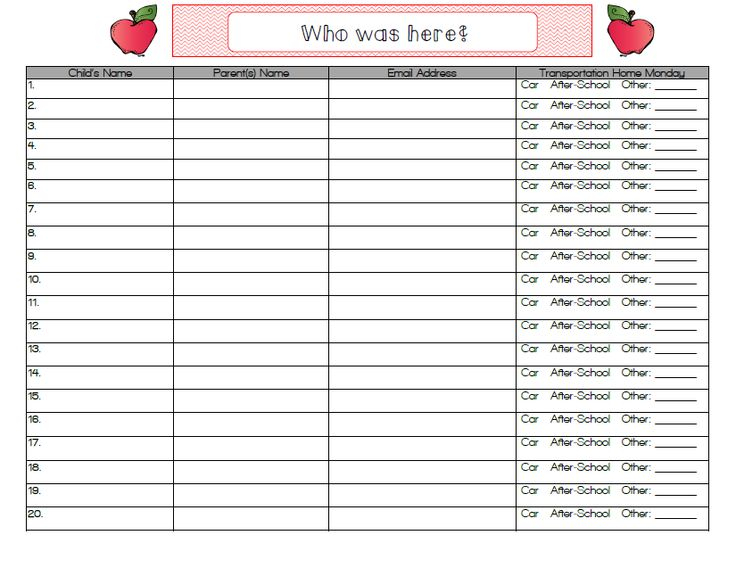 Who was here?

| Child's Name | Parent(s) Name | Email Address | Transportation Home Monday |
|---|---|---|---|
| 1. | | | Car After-School Other: ____ |
| 2. | | | Car After-School Other: ____ |
| 3. | | | Car After-School Other: ____ |
| 4. | | | Car After-School Other: ____ |
| 5. | | | Car After-School Other: ____ |
| 6. | | | Car After-School Other: ____ |
| 7. | | | Car After-School Other: ____ |
| 8. | | | Car After-School Other: ____ |
| 9. | | | Car After-School Other: ____ |
| 10. | | | Car After-School Other: ____ |
| 11. | | | Car After-School Other: ____ |
| 12. | | | Car After-School Other: ____ |
| 13. | | | Car After-School Other: ____ |
| 14. | | | Car After-School Other: ____ |
| 15. | | | Car After-School Other: ____ |
| 16. | | | Car After-School Other: ____ |
| 17. | | | Car After-School Other: ____ |
| 18. | | | Car After-School Other: ____ |
| 19. | | | Car After-School Other: ____ |
| 20. | | | Car After-School Other: ____ |